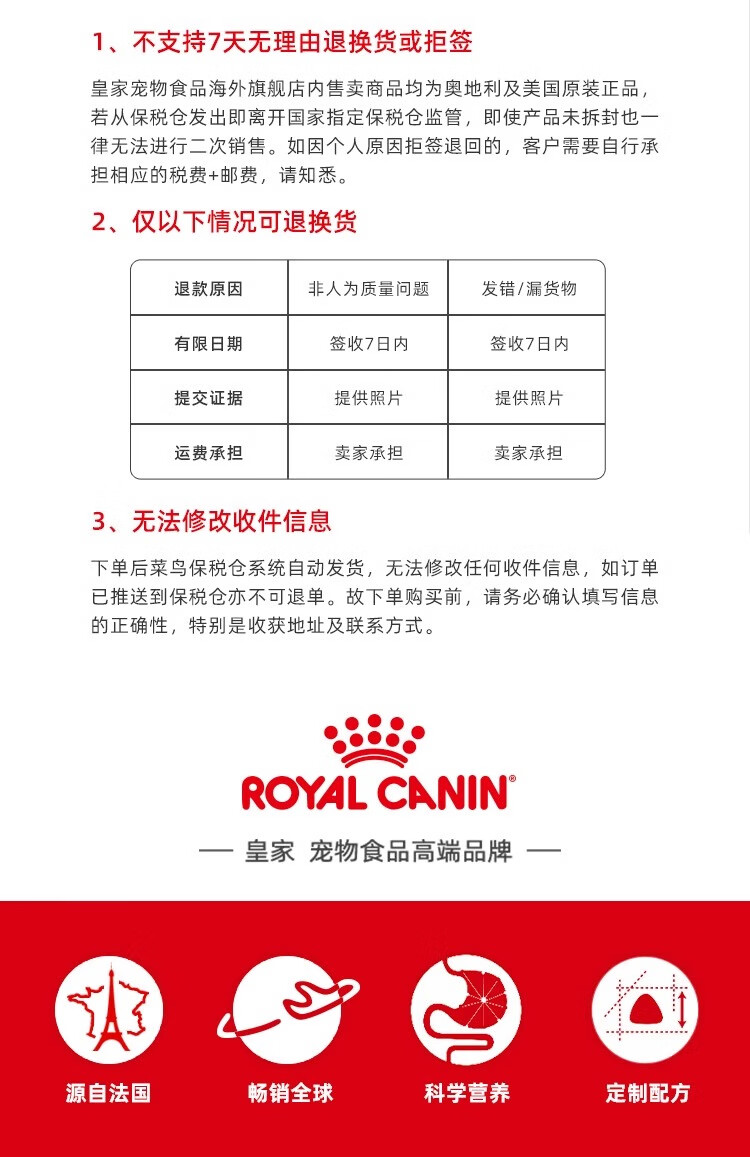 1、不支持7天无理由退换货或拒签

皇家宠物食品海外旗舰店内售卖商品均为奥地利及美国原装正品，若从保税仓发出即离开国家指定保税仓监管，即使产品未拆封也一律无法进行二次销售。如因个人原因拒签退回的，客户需要自行承担相应的税费+邮费，请知悉。

2、仅以下情况可退换货

| 退款原因 | 非人为质量问题 | 发错/漏货物 |
|---|---|---|
| 有限日期 | 签收7日内 | 签收7日内 |
| 提交证据 | 提供照片 | 提供照片 |
| 运费承担 | 卖家承担 | 卖家承担 |

3、无法修改收件信息

下单后菜鸟保税仓系统自动发货，无法修改任何收件信息，如订单已推送到保税仓亦不可退单。故下单购买前，请务必确认填写信息的正确性，特别是收获地址及联系方式。

ROYAL CANIN®

— 皇家 宠物食品高端品牌 —

源自法国

畅销全球

科学营养

定制配方